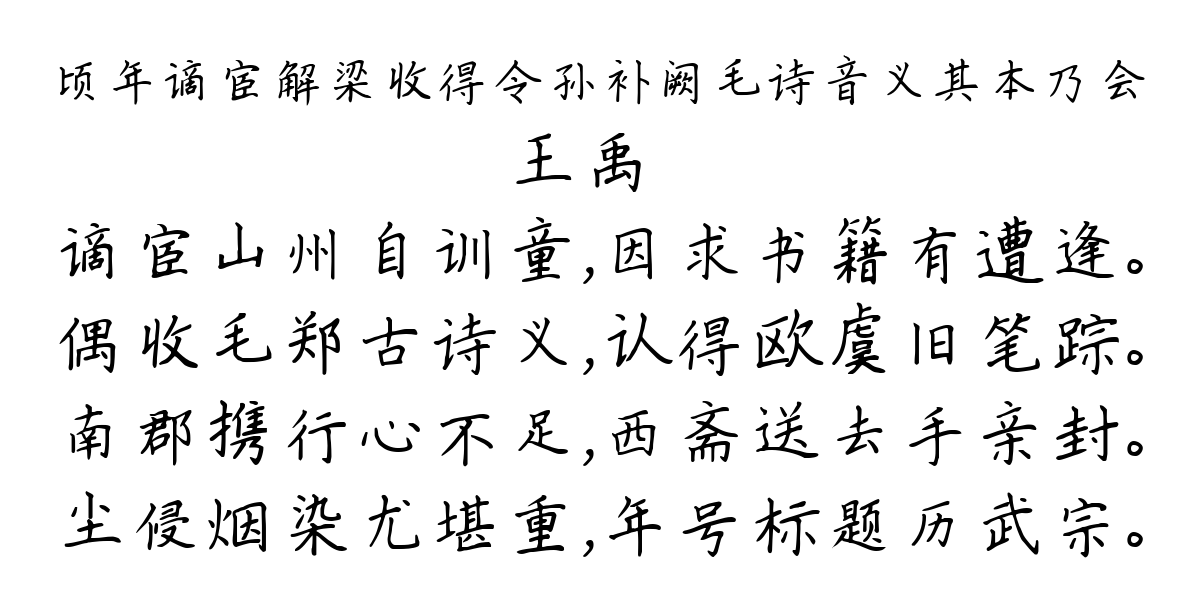 顷年谪宦解梁收得令孙补阙毛诗音义其本乃会

王禹

谪宦山州自训童,因求书籍有遭逢。
偶收毛郑古诗义,认得欧虞旧笔踪。
南郡携行心不足,西斋送去手亲封。
尘侵烟染尤堪重,年号标题历武宗。